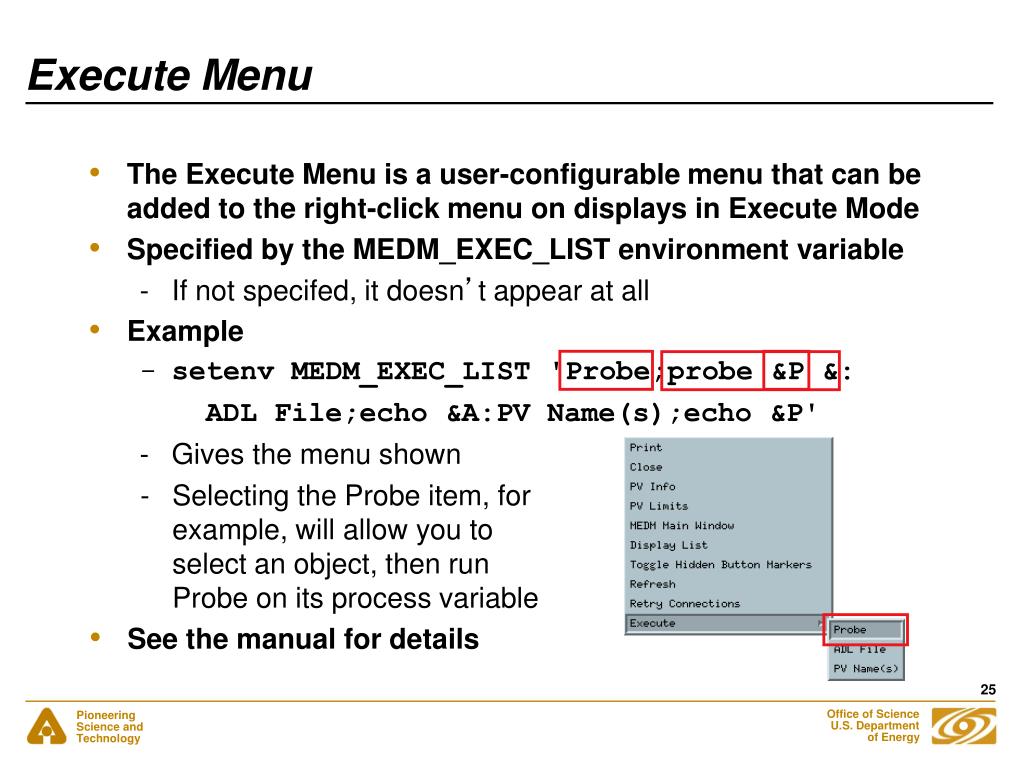 Execute Menu

• The Execute Menu is a user-configurable menu that can be added to the right-click menu on displays in Execute Mode
• Specified by the MEDM_EXEC_LIST environment variable
  - If not specifed, it doesn't appear at all
• Example
  – setenv MEDM_EXEC_LIST 'Probe;probe &P &: ADL File;echo &A:PV Name(s);echo &P'
  - Gives the menu shown
  - Selecting the Probe item, for example, will allow you to select an object, then run Probe on its process variable
• See the manual for details

Print
Close
PV Info
PV Limits
MEDM Main Window
Display List
Toggle Hidden Button Markers
Refresh
Retry Connections
Execute
Probe
ADL File
PV Name(s)

25

Pioneering Science and Technology

Office of Science U.S. Department of Energy